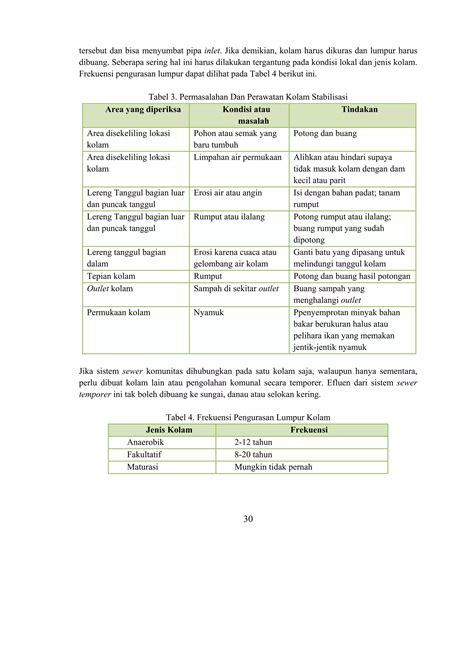 tersebut dan bisa menyumbat pipa inlet. Jika demikian, kolam harus dikuras dan lumpur harus dibuang. Seberapa sering hal ini harus dilakukan tergantung pada kondisi lokal dan jenis kolam. Frekuensi pengurasan lumpur dapat dilihat pada Tabel 4 berikut ini.

Tabel 3. Permasalahan Dan Perawatan Kolam Stabilisasi

| Area yang diperiksa | Kondisi atau masalah | Tindakan |
|---|---|---|
| Area disekeliling lokasi kolam | Pohon atau semak yang baru tumbuh | Potong dan buang |
| Area disekeliling lokasi kolam | Limpahan air permukaan | Alihkan atau hindari supaya tidak masuk kolam dengan dam kecil atau parit |
| Lereng Tanggul bagian luar dan puncak tanggul | Erosi air atau angin | Isi dengan bahan padat; tanam rumput |
| Lereng Tanggul bagian luar dan puncak tanggul | Rumput atau ilalang | Potong rumput atau ilalang; buang rumput yang sudah dipotong |
| Lereng tanggul bagian dalam | Erosi karena cuaca atau gelombang air kolam | Ganti batu yang dipasang untuk melindungi tanggul kolam |
| Tepian kolam | Rumput | Potong dan buang hasil potongan |
| Outlet kolam | Sampah di sekitar outlet | Buang sampah yang menghalangi outlet |
| Permukaan kolam | Nyamuk | Ppenyemprotan minyak bahan bakar berukuran halus atau pelihara ikan yang memakan jentik-jentik nyamuk |

Jika sistem sewer komunitas dihubungkan pada satu kolam saja, walaupun hanya sementara, perlu dibuat kolam lain atau pengolahan komunal secara temporer. Efluen dari sistem sewer temporer ini tak boleh dibuang ke sungai, danau atau selokan kering.

Tabel 4. Frekuensi Pengurasan Lumpur Kolam

| Jenis Kolam | Frekuensi |
|---|---|
| Anaerobik | 2-12 tahun |
| Fakultatif | 8-20 tahun |
| Maturasi | Mungkin tidak pernah |

30